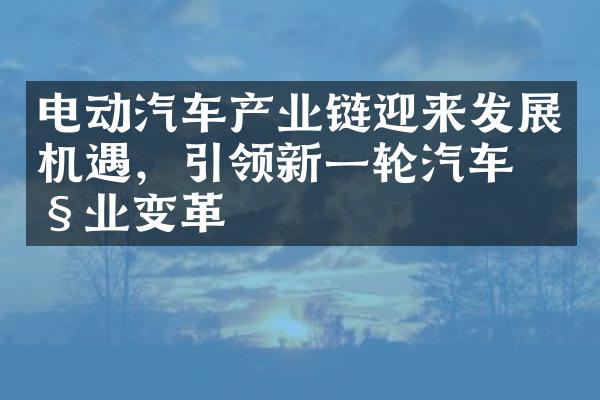 电动汽车产业链迎来发展机遇，引领新一轮汽车§业变革